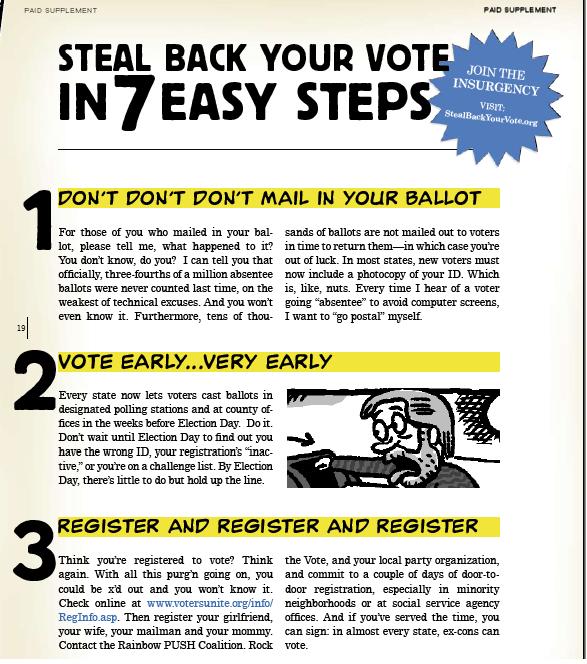 PAID SUPPLEMENT

PAID SUPPLEMENT

STEAL BACK YOUR VOTE IN 7 EASY STEPS

JOIN THE INSURGENCY

VISIT: StealBackYourVote.org

1

DON'T DON'T DON'T MAIL IN YOUR BALLOT

For those of you who mailed in your ballot, please tell me, what happened to it? You don't know, do you? I can tell you that officially, three-fourths of a million absentee ballots were never counted last time, on the weakest of technical excuses. And you won't even know it. Furthermore, tens of thousands of ballots are not mailed out to voters in time to return them—in which case you're out of luck. In most states, new voters must now include a photocopy of your ID. Which is, like, nuts. Every time I hear of a voter going "absentee" to avoid computer screens, I want to "go postal" myself.

19

2

VOTE EARLY...VERY EARLY

Every state now lets voters cast ballots in designated polling stations and at county offices in the weeks before Election Day. Do it. Don't wait until Election Day to find out you have the wrong ID, your registration's "inactive," or you're on a challenge list. By Election Day, there's little to do but hold up the line.

3

REGISTER AND REGISTER AND REGISTER

Think you're registered to vote? Think again. With all this purg'n going on, you could be x'd out and you won't know it. Check online at www.votersunite.org/info/RegInfo.asp. Then register your girlfriend, your wife, your mailman and your mommy. Contact the Rainbow PUSH Coalition. Rock the Vote, and your local party organization, and commit to a couple of days of door-to-door registration, especially in minority neighborhoods or at social service agency offices. And if you've served the time, you can sign: in almost every state, ex-cons can vote.